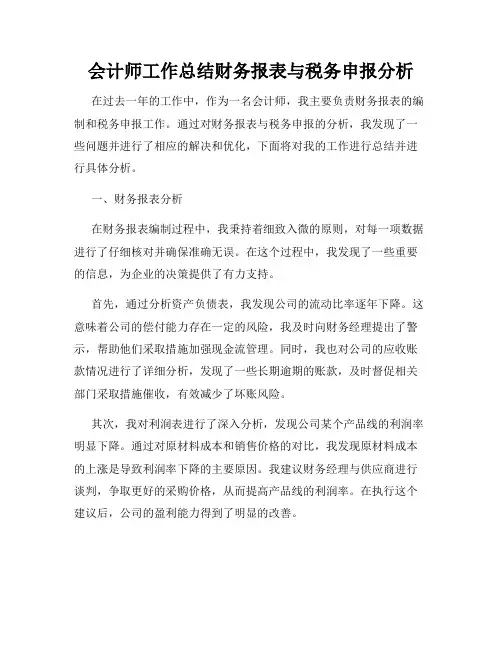 会计师工作总结财务报表与税务申报分析

在过去一年的工作中，作为一名会计师，我主要负责财务报表的编制和税务申报工作。通过对财务报表与税务申报的分析，我发现了一些问题并进行了相应的解决和优化，下面将对我的工作进行总结并进行具体分析。

一、财务报表分析

在财务报表编制过程中，我秉持着细致入微的原则，对每一项数据进行了仔细核对并确保准确无误。在这个过程中，我发现了一些重要的信息，为企业的决策提供了有力支持。

首先，通过分析资产负债表，我发现公司的流动比率逐年下降。这意味着公司的偿付能力存在一定的风险，我及时向财务经理提出了警示，帮助他们采取措施加强现金流管理。同时，我也对公司的应收账款情况进行了详细分析，发现了一些长期逾期的账款，及时督促相关部门采取措施催收，有效减少了坏账风险。

其次，我对利润表进行了深入分析，发现公司某个产品线的利润率明显下降。通过对原材料成本和销售价格的对比，我发现原材料成本的上涨是导致利润率下降的主要原因。我建议财务经理与供应商进行谈判，争取更好的采购价格，从而提高产品线的利润率。在执行这个建议后，公司的盈利能力得到了明显的改善。